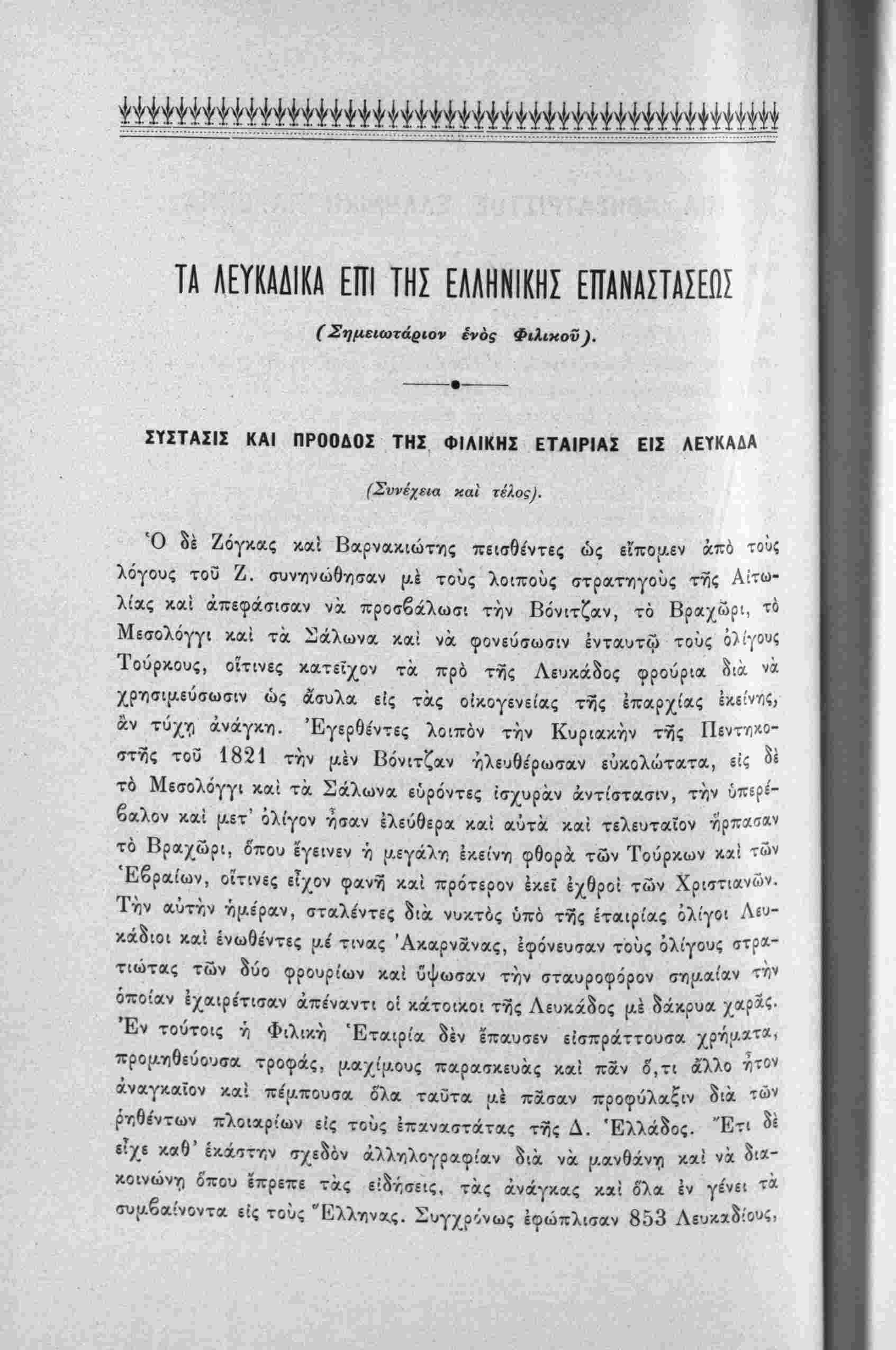 ΤΑ ΛΕΥΚΑΔΙΚΑ ΕΠΙ ΤΗΣ ΕΛΛΗΝΙΚΗΣ ΕΠΑΝΑΣΤΑΣΕΩΣ

(Σημειωτάριον ἑνὸς Φιλικοῦ).

ΣΥΣΤΑΣΙΣ ΚΑΙ ΠΡΟΟΔΟΣ ΤΗΣ ΦΙΛΙΚΗΣ ΕΤΑΙΡΙΑΣ ΕΙΣ ΛΕΥΚΑΔΑ

(Συνέχεια καὶ τέλος).

Ὁ δὲ Ζόγκας καὶ Βαρνακιώτης πεισθέντες ὡς εἴπομεν ἀπὸ τοὺς λόγους τοῦ Ζ. συνηνώθησαν μὲ τοὺς λοιποὺς στρατηγοὺς τῆς Αἰτωλίας καὶ ἀπεφάσισαν νὰ προσβάλωσι τὴν Βόνιτζαν, τὸ Βραχῶρι, τὸ Μεσολόγγι καὶ τὰ Σάλωνα καὶ νὰ φονεύσωσιν ἐνταυτῷ τοὺς ὀλίγους Τούρκους, οἵτινες κατεῖχον τὰ πρὸ τῆς Λευκάδος φρούρια διὰ νὰ χρησιμεύσωσιν ὡς ἄσυλα εἰς τὰς οἰκογενείας τῆς ἐπαρχίας ἐκείνης, ἂν τύχῃ ἀνάγκη. Ἐγερθέντες λοιπὸν τὴν Κυριακὴν τῆς Πεντηκοστῆς τοῦ 1821 τὴν μὲν Βόνιτζαν ἠλευθέρωσαν εὐκολώτατα, εἰς δὲ τὸ Μεσολόγγι καὶ τὰ Σάλωνα εὑρόντες ἰσχυρὰν ἀντίστασιν, τὴν ὑπερέβαλον καὶ μετ' ὀλίγον ἦσαν ἐλεύθερα καὶ αὐτὰ καὶ τελευταῖον ἥρπασαν τὸ Βραχῶρι, ὅπου ἔγεινεν ἡ μεγάλη ἐκείνη φθορὰ τῶν Τούρκων καὶ τῶν Ἑβραίων, οἵτινες εἶχον φανῆ καὶ πρότερον ἐκεῖ ἐχθροὶ τῶν Χριστιανῶν. Τὴν αὐτὴν ἡμέραν, σταλέντες διὰ νυκτὸς ὑπὸ τῆς ἑταιρίας ὀλίγοι Λευκάδιοι καὶ ἑνωθέντες μέ τινας Ἀκαρνᾶνας, ἐφόνευσαν τοὺς ὀλίγους στρατιώτας τῶν δύο φρουρίων καὶ ὕψωσαν τὴν σταυροφόρον σημαίαν τὴν ὁποίαν ἐχαιρέτισαν ἀπέναντι οἱ κάτοικοι τῆς Λευκάδος μὲ δάκρυα χαρᾶς. Ἐν τούτοις ἡ Φιλικὴ Ἑταιρία δὲν ἔπαυσεν εἰσπράττουσα χρήματα, προμηθεύουσα τροφάς, μαχίμους παρασκευὰς καὶ πᾶν ὅ,τι ἄλλο ἦτον ἀναγκαῖον καὶ πέμπουσα ὅλα ταῦτα μὲ πᾶσαν προφύλαξιν διὰ τῶν ῥηθέντων πλοιαρίων εἰς τοὺς ἐπαναστάτας τῆς Δ. Ἑλλάδος. Ἔτι δὲ εἶχε καθ' ἑκάστην σχεδὸν ἀλληλογραφίαν διὰ νὰ μανθάνῃ καὶ νὰ διακοινώνῃ ὅπου ἔπρεπε τὰς εἰδήσεις, τὰς ἀνάγκας καὶ ὅλα ἐν γένει τὰ συμβαίνοντα εἰς τοὺς Ἕλληνας. Συγχρόνως ἐφώπλισαν 853 Λευκαδίους,